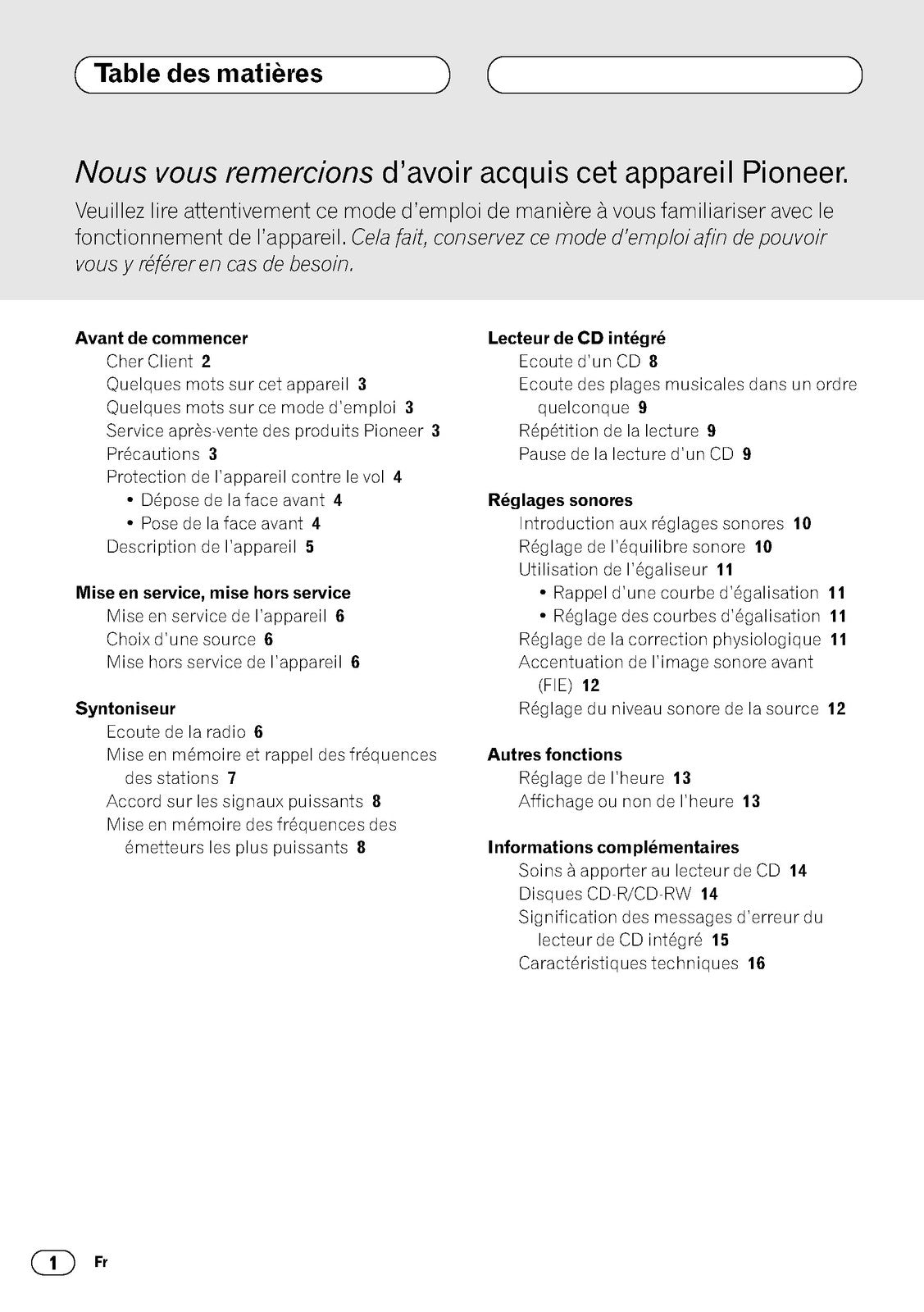 Table des matières

Nous vous remercions d'avoir acquis cet appareil Pioneer.

Veuillez lire attentivement ce mode d'emploi de manière à vous familiariser avec le fonctionnement de l'appareil. Cela fait, conservez ce mode d'emploi afin de pouvoir vous y référer en cas de besoin.

Avant de commencer
Cher Client 2
Quelques mots sur cet appareil 3
Quelques mots sur ce mode d'emploi 3
Service après-vente des produits Pioneer 3
Précautions 3
Protection de l'appareil contre le vol 4
• Dépose de la face avant 4
• Pose de la face avant 4
Description de l'appareil 5

Mise en service, mise hors service
Mise en service de l'appareil 6
Choix d'une source 6
Mise hors service de l'appareil 6

Syntoniseur
Ecoute de la radio 6
Mise en mémoire et rappel des fréquences des stations 7
Accord sur les signaux puissants 8
Mise en mémoire des fréquences des émetteurs les plus puissants 8

Lecteur de CD intégré
Ecoute d'un CD 8
Ecoute des plages musicales dans un ordre quelconque 9
Répétition de la lecture 9
Pause de la lecture d'un CD 9

Réglages sonores
Introduction aux réglages sonores 10
Réglage de l'équilibre sonore 10
Utilisation de l'égaliseur 11
• Rappel d'une courbe d'égalisation 11
• Réglage des courbes d'égalisation 11
Réglage de la correction physiologique 11
Accentuation de l'image sonore avant (FIE) 12
Réglage du niveau sonore de la source 12

Autres fonctions
Réglage de l'heure 13
Affichage ou non de l'heure 13

Informations complémentaires
Soins à apporter au lecteur de CD 14
Disques CD-R/CD-RW 14
Signification des messages d'erreur du lecteur de CD intégré 15
Caractéristiques techniques 16

1 Fr